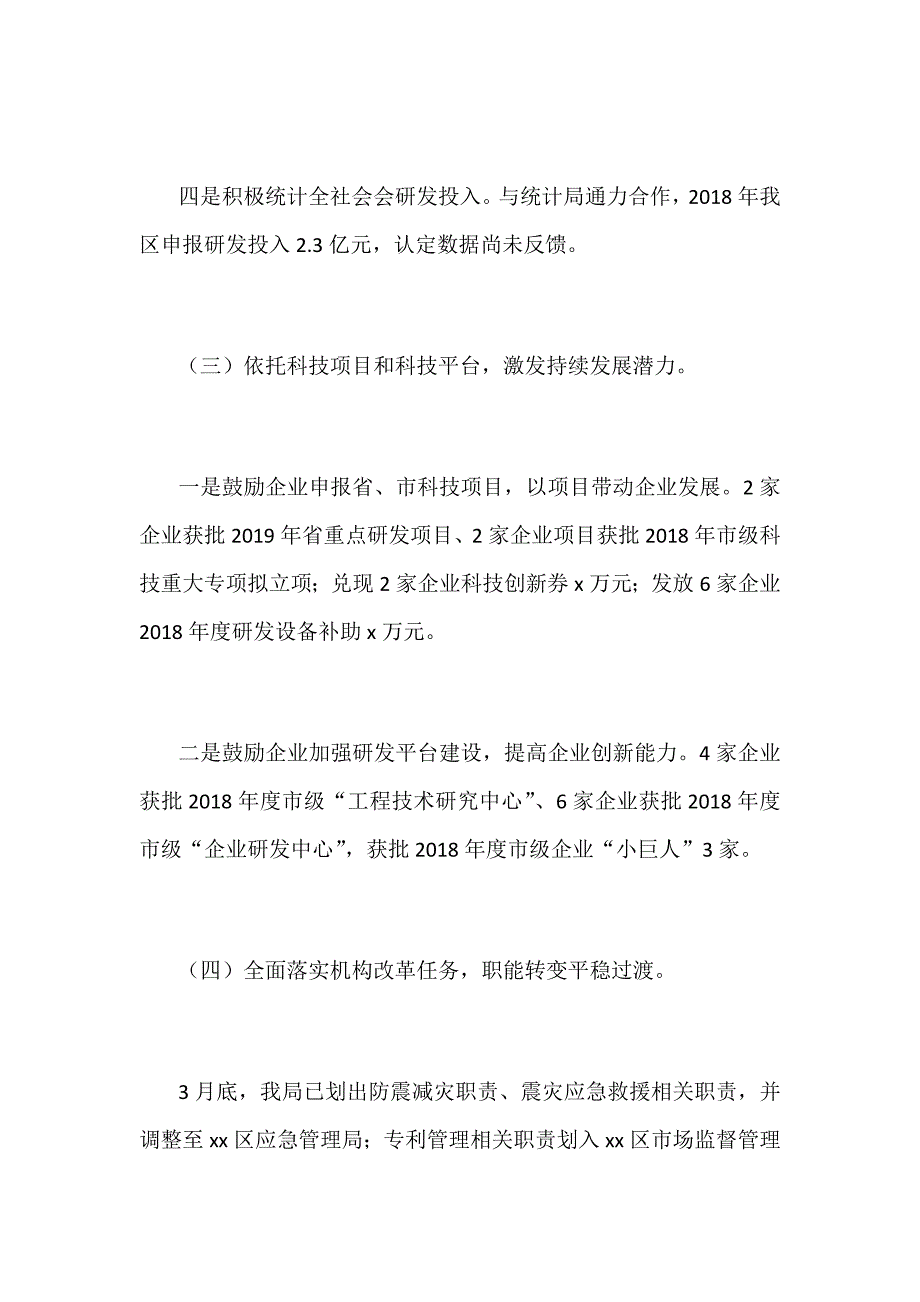 四是积极统计全社会会研发投入。与统计局通力合作，2018 年我区申报研发投入 2.3 亿元，认定数据尚未反馈。

（三）依托科技项目和科技平台，激发持续发展潜力。

一是鼓励企业申报省、市科技项目，以项目带动企业发展。2 家企业获批 2019 年省重点研发项目、2 家企业项目获批 2018 年市级科技重大专项拟立项；兑现 2 家企业科技创新券 x 万元；发放 6 家企业 2018 年度研发设备补助 x 万元。

二是鼓励企业加强研发平台建设，提高企业创新能力。4 家企业获批 2018 年度市级“工程技术研究中心”、6 家企业获批 2018 年度市级“企业研发中心”，获批 2018 年度市级企业“小巨人”3 家。

（四）全面落实机构改革任务，职能转变平稳过渡。

3 月底，我局已划出防震减灾职责、震灾应急救援相关职责，并调整至 xx 区应急管理局；专利管理相关职责划入 xx 区市场监督管理